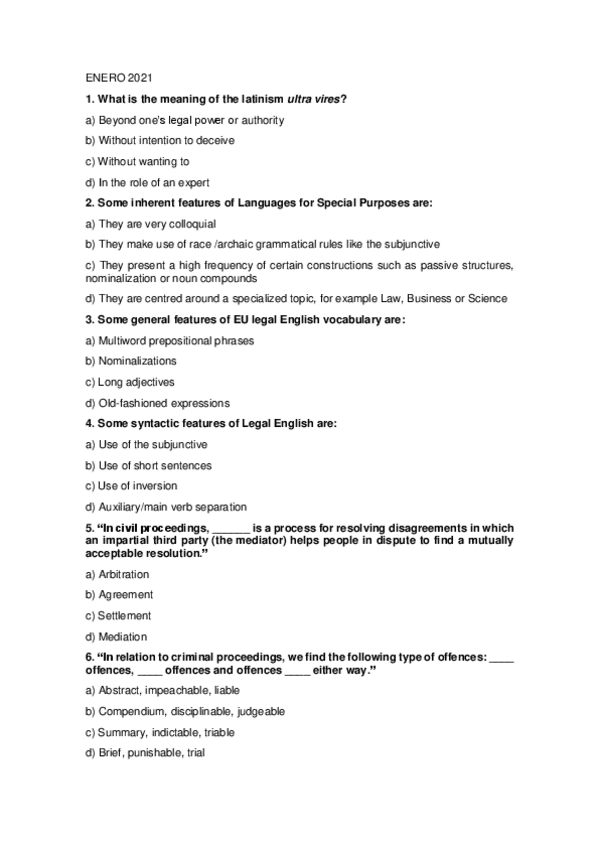 ENERO 2021

1. What is the meaning of the latinism ultra vires?

a) Beyond one's legal power or authority

b) Without intention to deceive

c) Without wanting to

d) In the role of an expert

2. Some inherent features of Languages for Special Purposes are:

a) They are very colloquial

b) They make use of race /archaic grammatical rules like the subjunctive

c) They present a high frequency of certain constructions such as passive structures, nominalization or noun compounds

d) They are centred around a specialized topic, for example Law, Business or Science

3. Some general features of EU legal English vocabulary are:

a) Multiword prepositional phrases

b) Nominalizations

c) Long adjectives

d) Old-fashioned expressions

4. Some syntactic features of Legal English are:

a) Use of the subjunctive

b) Use of short sentences

c) Use of inversion

d) Auxiliary/main verb separation

5. "In civil proceedings, ______ is a process for resolving disagreements in which an impartial third party (the mediator) helps people in dispute to find a mutually acceptable resolution."

a) Arbitration

b) Agreement

c) Settlement

d) Mediation

6. "In relation to criminal proceedings, we find the following type of offences: ____ offences, ____ offences and offences ____ either way."

a) Abstract, impeachable, liable

b) Compendium, disciplinable, judgeable

c) Summary, indictable, triable

d) Brief, punishable, trial